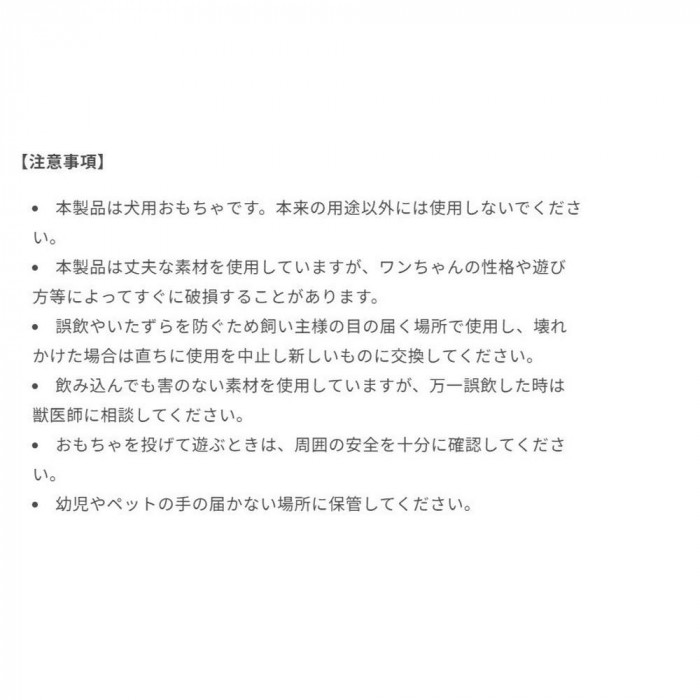 【注意事項】

• 本製品は犬用おもちゃです。本来の用途以外には使用しないでください。
• 本製品は丈夫な素材を使用していますが、ワンちゃんの性格や遊び方等によってすぐに破損することがあります。
• 誤飲やいたずらを防ぐため飼い主様の目の届く場所で使用し、壊れかけた場合は直ちに使用を中止し新しいものに交換してください。
• 飲み込んでも害のない素材を使用していますが、万一誤飲した時は獣医師に相談してください。
• おもちゃを投げて遊ぶときは、周囲の安全を十分に確認してください。
• 幼児やペットの手の届かない場所に保管してください。